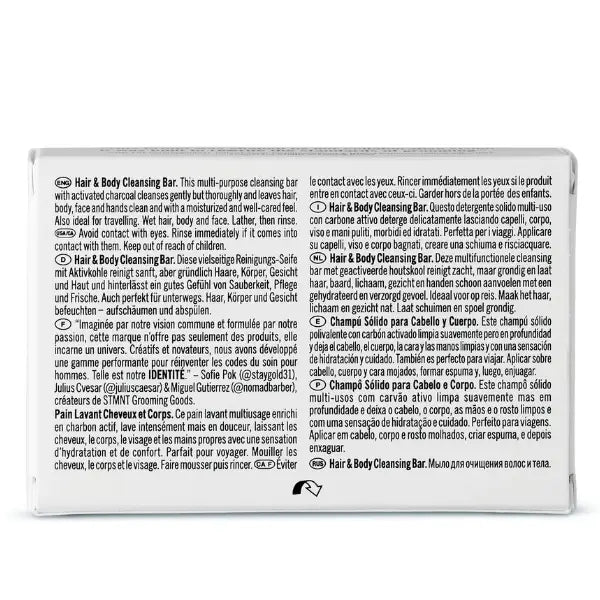 ENG Hair & Body Cleansing Bar. This multi-purpose cleansing bar with activated charcoal cleanses gently but thoroughly and leaves hair, body, face and hands clean and with a moisturized and well-cared feel. Also ideal for travelling. Wet hair, body and face. Lather, then rinse. USA/CA Avoid contact with eyes. Rinse immediately if it comes into contact with them. Keep out of reach of children.

D Hair & Body Cleansing Bar. Diese vielseitige Reinigungs-Seife mit Aktivkohle reinigt sanft, aber gründlich Haare, Körper, Gesicht und Haut und hinterlässt ein gutes Gefühl von Sauberkeit, Pflege und Frische. Auch perfekt für unterwegs. Haar, Körper und Gesicht befeuchten – aufschäumen und abspülen.

F "Imaginée par notre vision commune et formulée par notre passion, cette marque n'offre pas seulement des produits, elle incarne un univers. Créatifs et novateurs, nous avons développé une gamme performante pour réinventer les codes du soin pour hommes. Telle est notre IDENTITÉ." – Sofie Pok (@staygold31), Julius Cvesar (@juliuscaesar) & Miguel Gutierrez (@nomadbarber), créateurs de STMNT Grooming Goods.

Pain Lavant Cheveux et Corps. Ce pain lavant multiusage enrichi en charbon actif, lave intensément mais en douceur, laissant les cheveux, le corps, le visage et les mains propres avec une sensation d'hydratation et de confort. Parfait pour voyager. Mouiller les cheveux, le corps et le visage. Faire mousser puis rincer. CA F Éviter le contact avec les yeux. Rincer immédiatement les yeux si le produit entre en contact avec ceux-ci. Garder hors de la portée des enfants.

I Hair & Body Cleansing Bar. Questo detergente solido multi-uso con carbone attivo deterge delicatamente lasciando capelli, corpo, viso e mani puliti, morbidi ed idratati. Perfetta per i viaggi. Applicare su capelli, viso e corpo bagnati, creare una schiuma e risciacquare.

NL Hair & Body Cleansing Bar. Deze multifunctionele cleansing bar met geactiveerde houtskool reinigt zacht, maar grondig en laat haar, baard, lichaam, gezicht en handen schoon aanvoelen met een gehydrateerd en verzorgd gevoel. Ideaal voor op reis. Maak het haar, lichaam en gezicht nat. Laat schuimen en spoel grondig.

E Champú Sólido para Cabello y Cuerpo. Este champú sólido polivalente con carbón activado limpia suavemente pero en profundidad y deja el cabello, el cuerpo, la cara y las manos limpias y con una sensación de hidratación y cuidado. También es perfecto para viajar. Aplicar sobre cabello, cuerpo y cara mojados, formar espuma y, luego, enjuagar.

P Champô Sólido para Cabelo e Corpo. Este champô sólido multi-usos com carvão ativo limpa suavemente mas em profundidade e deixa o cabelo, o corpo, as mãos e o rosto limpos e com uma sensação de hidratação e cuidado. Perfeito para viagens. Aplicar em cabelo, corpo e rosto molhados, criar espuma, e depois enxaguar.

RUS Hair & Body Cleansing Bar. Мыло для очищения волос и тела.